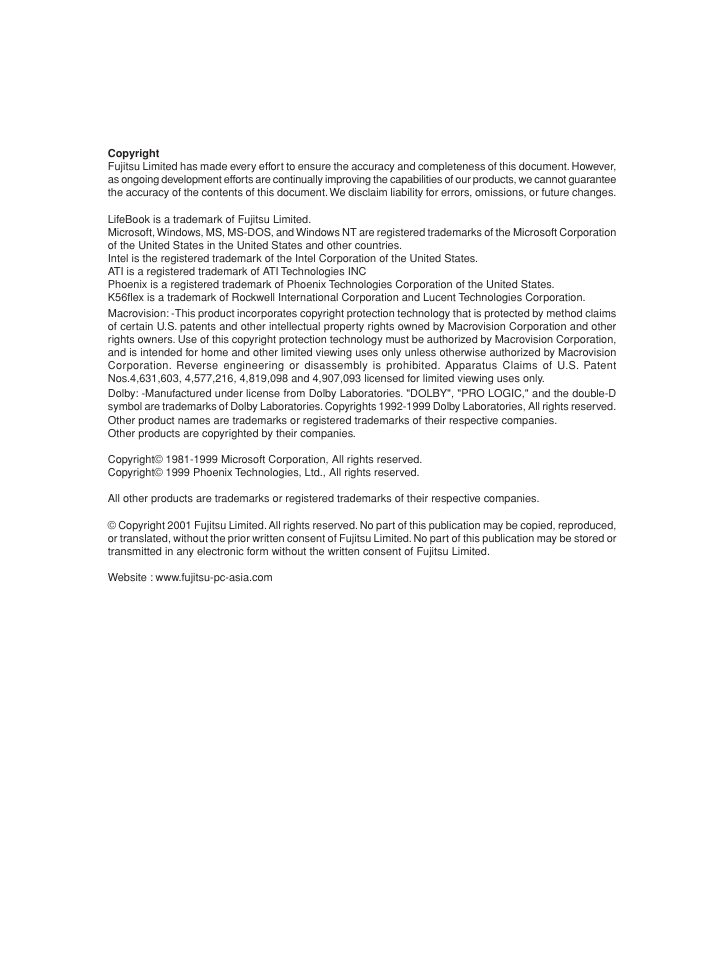 Copyright
Fujitsu Limited has made every effort to ensure the accuracy and completeness of this document. However, as ongoing development efforts are continually improving the capabilities of our products, we cannot guarantee the accuracy of the contents of this document. We disclaim liability for errors, omissions, or future changes.

LifeBook is a trademark of Fujitsu Limited.
Microsoft, Windows, MS, MS-DOS, and Windows NT are registered trademarks of the Microsoft Corporation of the United States in the United States and other countries.
Intel is the registered trademark of the Intel Corporation of the United States.
ATI is a registered trademark of ATI Technologies INC
Phoenix is a registered trademark of Phoenix Technologies Corporation of the United States.
K56flex is a trademark of Rockwell International Corporation and Lucent Technologies Corporation.
Macrovision: -This product incorporates copyright protection technology that is protected by method claims of certain U.S. patents and other intellectual property rights owned by Macrovision Corporation and other rights owners. Use of this copyright protection technology must be authorized by Macrovision Corporation, and is intended for home and other limited viewing uses only unless otherwise authorized by Macrovision Corporation. Reverse engineering or disassembly is prohibited. Apparatus Claims of U.S. Patent Nos.4,631,603, 4,577,216, 4,819,098 and 4,907,093 licensed for limited viewing uses only.
Dolby: -Manufactured under license from Dolby Laboratories. "DOLBY", "PRO LOGIC," and the double-D symbol are trademarks of Dolby Laboratories. Copyrights 1992-1999 Dolby Laboratories, All rights reserved.
Other product names are trademarks or registered trademarks of their respective companies.
Other products are copyrighted by their companies.

Copyright© 1981-1999 Microsoft Corporation, All rights reserved.
Copyright© 1999 Phoenix Technologies, Ltd., All rights reserved.

All other products are trademarks or registered trademarks of their respective companies.

© Copyright 2001 Fujitsu Limited. All rights reserved. No part of this publication may be copied, reproduced, or translated, without the prior written consent of Fujitsu Limited. No part of this publication may be stored or transmitted in any electronic form without the written consent of Fujitsu Limited.

Website : www.fujitsu-pc-asia.com